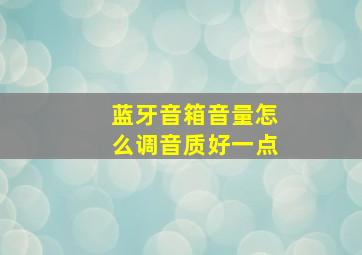 蓝牙音箱音量怎么调音质好一点